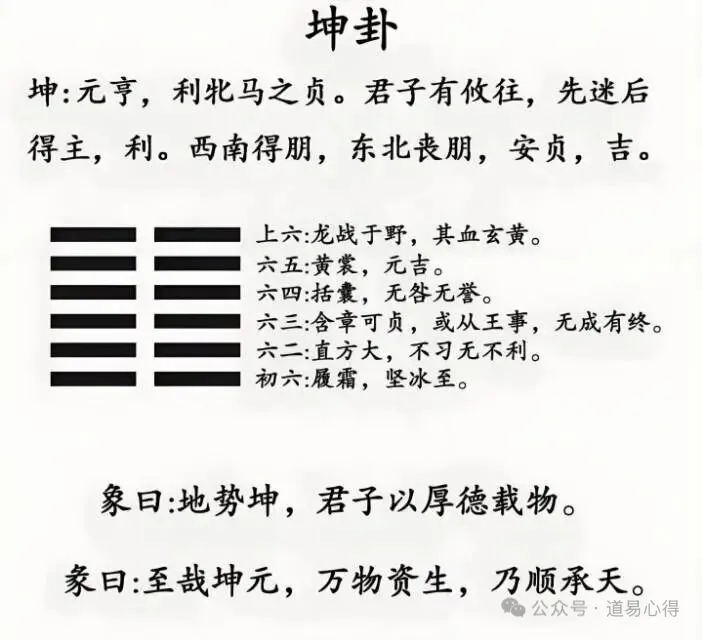 坤卦

坤:元亨，利牝马之贞。君子有攸往，先迷后得主，利。西南得朋，东北丧朋，安贞，吉。

上六:龙战于野，其血玄黄。
六五:黄裳，元吉。
六四:括囊，无咎无誉。
六三:含章可贞，或从王事，无成有终。
六二:直方大，不习无不利。
初六:履霜，坚冰至。

象曰:地势坤，君子以厚德载物。

彖曰:至哉坤元，万物资生，乃顺承天。

公众号 · 道易心得